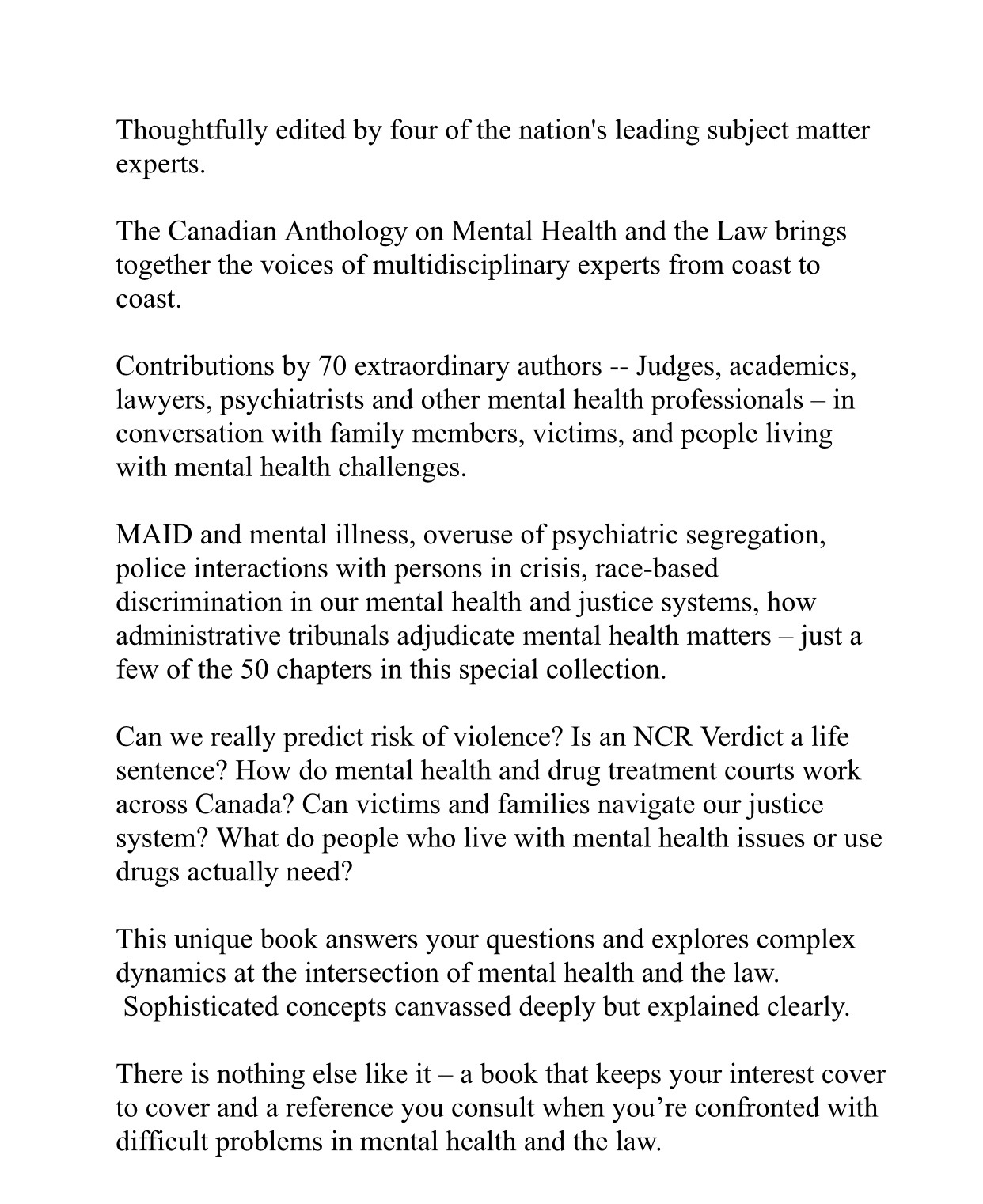 Thoughtfully edited by four of the nation's leading subject matter experts.

The Canadian Anthology on Mental Health and the Law brings together the voices of multidisciplinary experts from coast to coast.

Contributions by 70 extraordinary authors -- Judges, academics, lawyers, psychiatrists and other mental health professionals – in conversation with family members, victims, and people living with mental health challenges.

MAID and mental illness, overuse of psychiatric segregation, police interactions with persons in crisis, race-based discrimination in our mental health and justice systems, how administrative tribunals adjudicate mental health matters – just a few of the 50 chapters in this special collection.

Can we really predict risk of violence? Is an NCR Verdict a life sentence? How do mental health and drug treatment courts work across Canada? Can victims and families navigate our justice system? What do people who live with mental health issues or use drugs actually need?

This unique book answers your questions and explores complex dynamics at the intersection of mental health and the law. Sophisticated concepts canvassed deeply but explained clearly.

There is nothing else like it – a book that keeps your interest cover to cover and a reference you consult when you’re confronted with difficult problems in mental health and the law.